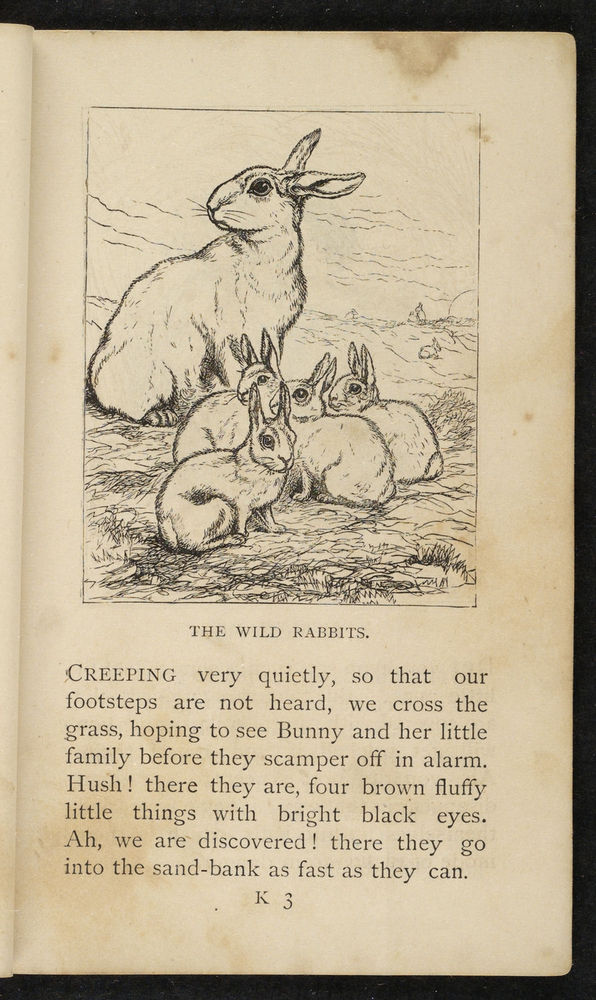 THE WILD RABBITS.

CREEPING very quietly, so that our footsteps are not heard, we cross the grass, hoping to see Bunny and her little family before they scamper off in alarm. Hush! there they are, four brown fluffy little things with bright black eyes. Ah, we are discovered! there they go into the sand-bank as fast as they can.

K 3